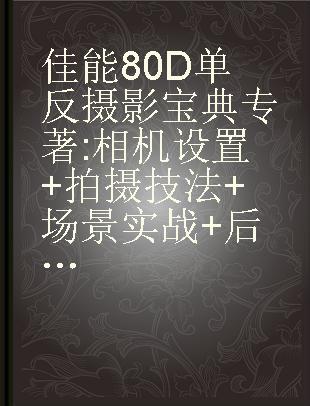 佳能80D单反摄影宝典专著:相机设置+拍摄技法+场景实战+后...